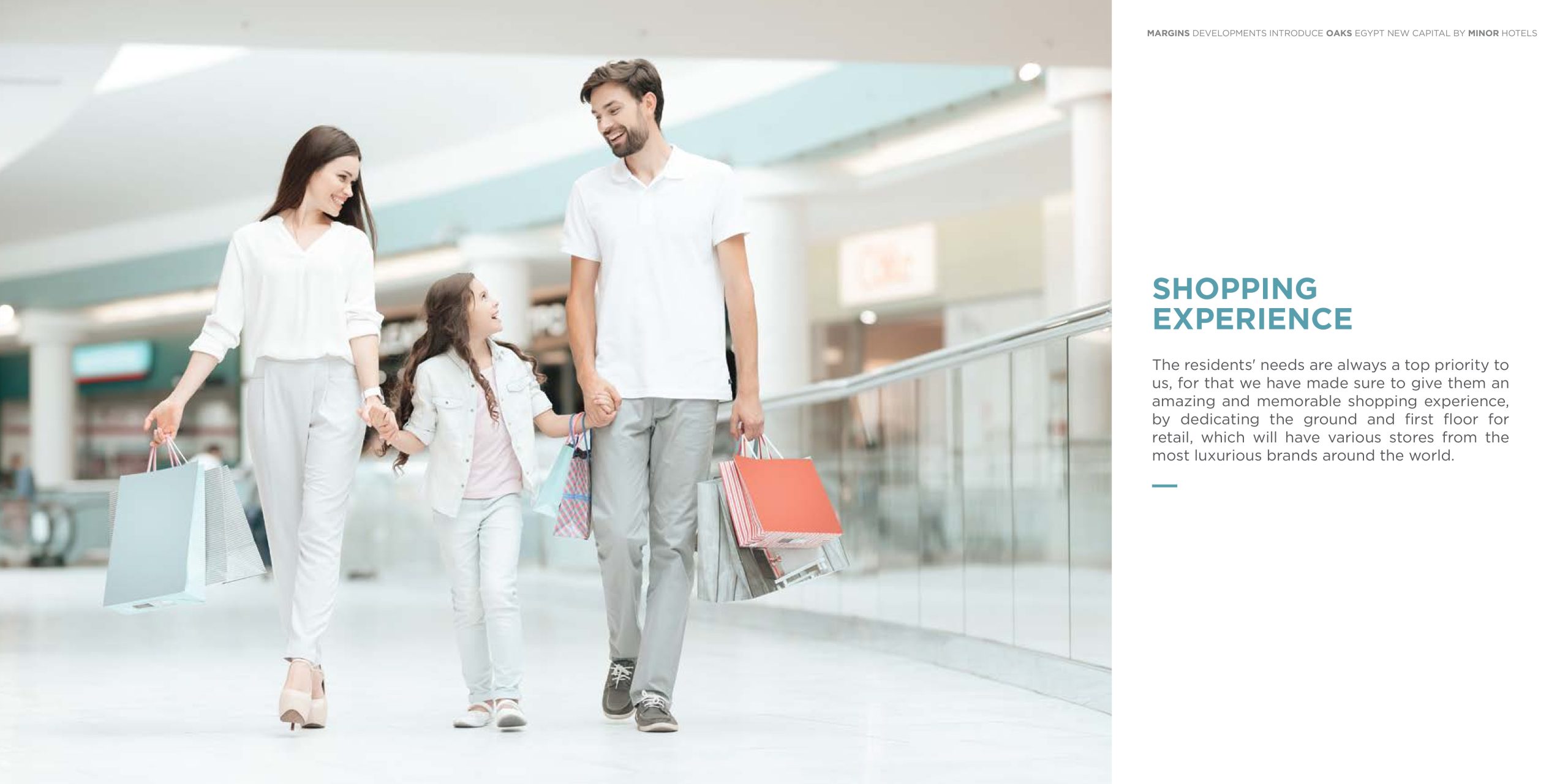 MARGINS DEVELOPMENTS INTRODUCE OAKS EGYPT NEW CAPITAL BY MINOR HOTELS

SHOPPING
EXPERIENCE

The residents' needs are always a top priority to us, for that we have made sure to give them an amazing and memorable shopping experience, by dedicating the ground and first floor for retail, which will have various stores from the most luxurious brands around the world.